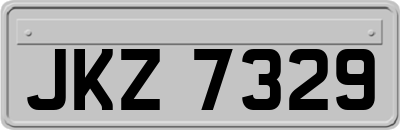 JKZ 7329